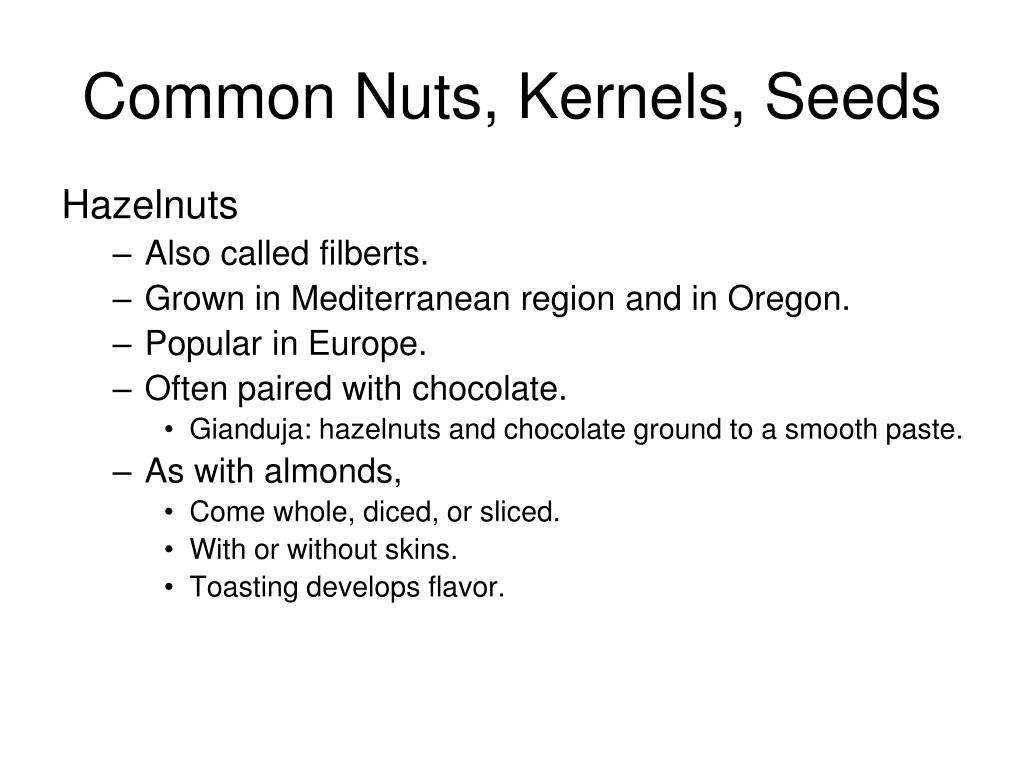 Common Nuts, Kernels, Seeds

Hazelnuts

– Also called filberts.
– Grown in Mediterranean region and in Oregon.
– Popular in Europe.
– Often paired with chocolate.
  • Gianduja: hazelnuts and chocolate ground to a smooth paste.
– As with almonds,
  • Come whole, diced, or sliced.
  • With or without skins.
  • Toasting develops flavor.